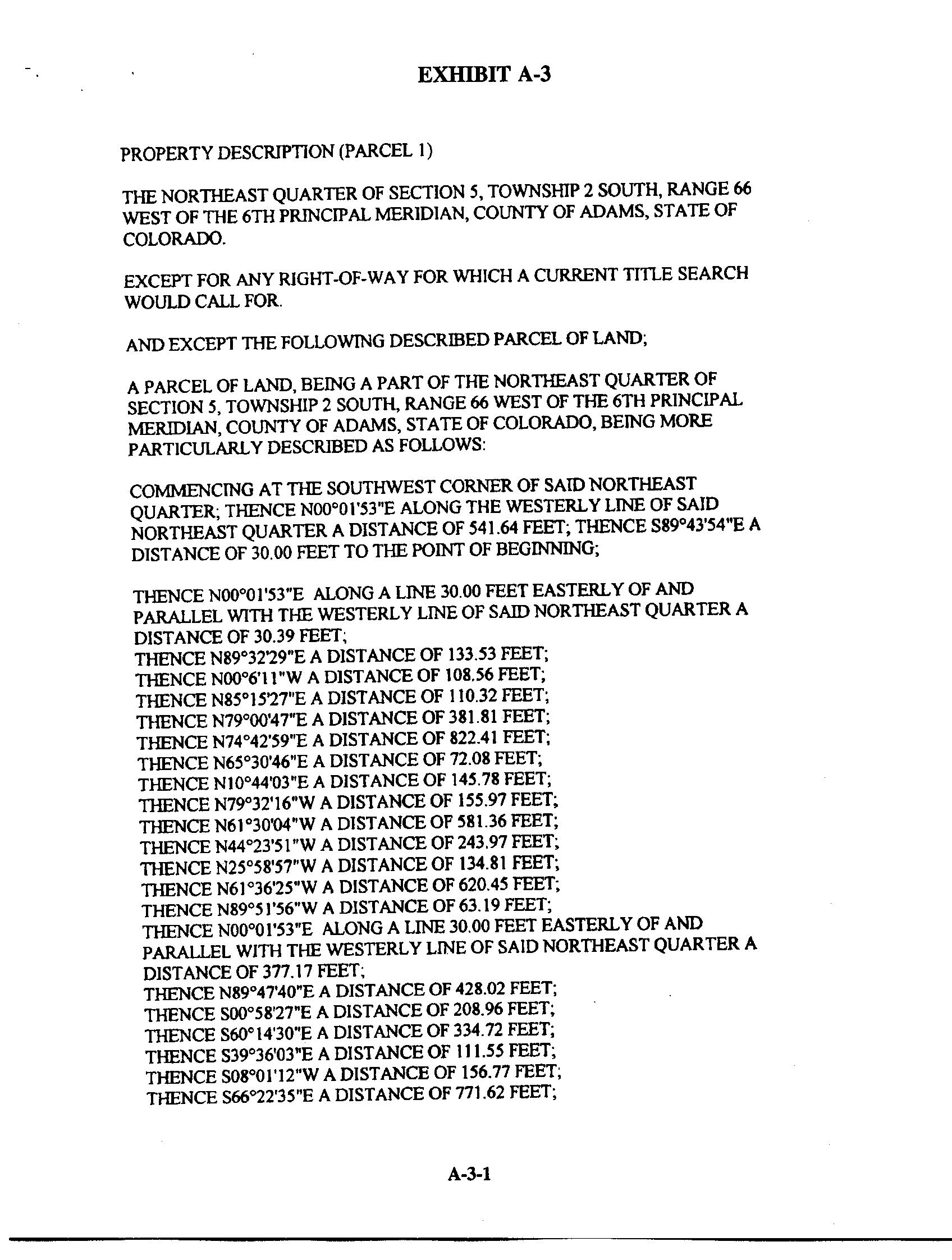 EXHIBIT A-3

PROPERTY DESCRIPTION (PARCEL 1)

THE NORTHEAST QUARTER OF SECTION 5, TOWNSHIP 2 SOUTH, RANGE 66 WEST OF THE 6TH PRINCIPAL MERIDIAN, COUNTY OF ADAMS, STATE OF COLORADO.

EXCEPT FOR ANY RIGHT-OF-WAY FOR WHICH A CURRENT TITLE SEARCH WOULD CALL FOR.

AND EXCEPT THE FOLLOWING DESCRIBED PARCEL OF LAND;

A PARCEL OF LAND, BEING A PART OF THE NORTHEAST QUARTER OF SECTION 5, TOWNSHIP 2 SOUTH, RANGE 66 WEST OF THE 6TH PRINCIPAL MERIDIAN, COUNTY OF ADAMS, STATE OF COLORADO, BEING MORE PARTICULARLY DESCRIBED AS FOLLOWS:

COMMENCING AT THE SOUTHWEST CORNER OF SAID NORTHEAST QUARTER; THENCE N00°01'53"E ALONG THE WESTERLY LINE OF SAID NORTHEAST QUARTER A DISTANCE OF 541.64 FEET; THENCE S89°43'54"E A DISTANCE OF 30.00 FEET TO THE POINT OF BEGINNING;

THENCE N00°01'53"E ALONG A LINE 30.00 FEET EASTERLY OF AND PARALLEL WITH THE WESTERLY LINE OF SAID NORTHEAST QUARTER A DISTANCE OF 30.39 FEET;
THENCE N89°32'29"E A DISTANCE OF 133.53 FEET;
THENCE N00°6'11"W A DISTANCE OF 108.56 FEET;
THENCE N85°15'27"E A DISTANCE OF 110.32 FEET;
THENCE N79°00'47"E A DISTANCE OF 381.81 FEET;
THENCE N74°42'59"E A DISTANCE OF 822.41 FEET;
THENCE N65°30'46"E A DISTANCE OF 72.08 FEET;
THENCE N10°44'03"E A DISTANCE OF 145.78 FEET;
THENCE N79°32'16"W A DISTANCE OF 155.97 FEET;
THENCE N61°30'04"W A DISTANCE OF 581.36 FEET;
THENCE N44°23'51"W A DISTANCE OF 243.97 FEET;
THENCE N25°58'57"W A DISTANCE OF 134.81 FEET;
THENCE N61°36'25"W A DISTANCE OF 620.45 FEET;
THENCE N89°51'56"W A DISTANCE OF 63.19 FEET;
THENCE N00°01'53"E ALONG A LINE 30.00 FEET EASTERLY OF AND PARALLEL WITH THE WESTERLY LINE OF SAID NORTHEAST QUARTER A DISTANCE OF 377.17 FEET;
THENCE N89°47'40"E A DISTANCE OF 428.02 FEET;
THENCE S00°58'27"E A DISTANCE OF 208.96 FEET;
THENCE S60°14'30"E A DISTANCE OF 334.72 FEET;
THENCE S39°36'03"E A DISTANCE OF 111.55 FEET;
THENCE S08°01'12"W A DISTANCE OF 156.77 FEET;
THENCE S66°22'35"E A DISTANCE OF 771.62 FEET;

A-3-1